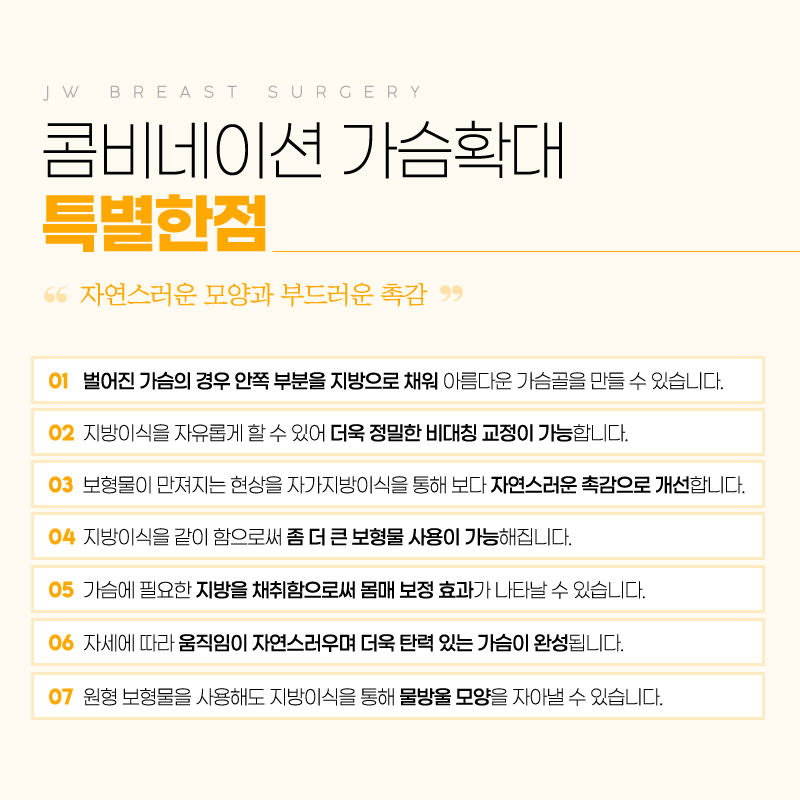 JW BREAST SURGERY

콤비네이션 가슴확대
특별한점

“ 자연스러운 모양과 부드러운 촉감 ”

01 벌어진 가슴의 경우 안쪽 부분을 지방으로 채워 아름다운 가슴골을 만들 수 있습니다.

02 지방이식을 자유롭게 할 수 있어 더욱 정밀한 비대칭 교정이 가능합니다.

03 보형물이 만져지는 현상을 자가지방이식을 통해 보다 자연스러운 촉감으로 개선합니다.

04 지방이식을 같이 함으로써 좀 더 큰 보형물 사용이 가능해집니다.

05 가슴에 필요한 지방을 채취함으로써 몸매 보정 효과가 나타날 수 있습니다.

06 자세에 따라 움직임이 자연스러우며 더욱 탄력 있는 가슴이 완성됩니다.

07 원형 보형물을 사용해도 지방이식을 통해 물방울 모양을 자아낼 수 있습니다.